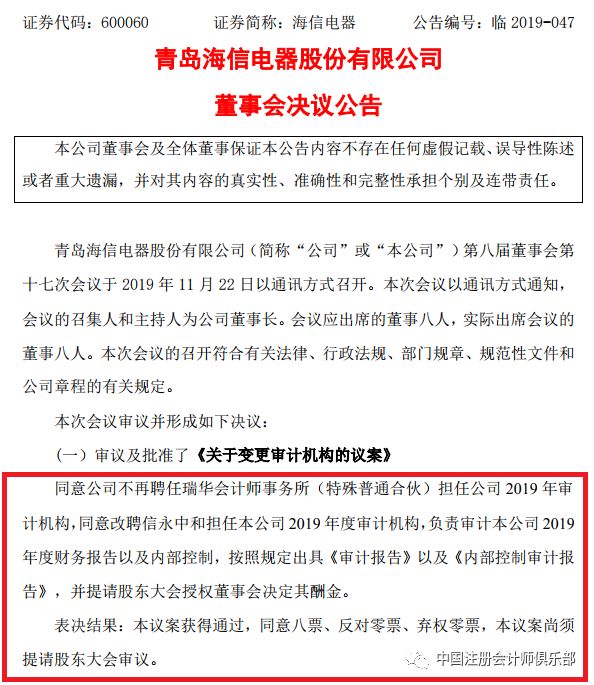 证券代码：600060　　证券简称：海信电器　　公告编号：临 2019-047

青岛海信电器股份有限公司

董事会决议公告

本公司董事会及全体董事保证本公告内容不存在任何虚假记载、误导性陈述或者重大遗漏，并对其内容的真实性、准确性和完整性承担个别及连带责任。

青岛海信电器股份有限公司（简称“公司”或“本公司”）第八届董事会第十七次会议于 2019 年 11 月 22 日以通讯方式召开。本次会议以通讯方式通知，会议的召集人和主持人为公司董事长。会议应出席的董事八人，实际出席会议的董事八人。本次会议的召开符合有关法律、行政法规、部门规章、规范性文件和公司章程的有关规定。

本次会议审议并形成如下决议：

（一）审议及批准了《关于变更审计机构的议案》

同意公司不再聘任瑞华会计师事务所（特殊普通合伙）担任公司 2019 年审计机构，同意改聘信永中和担任本公司 2019 年度审计机构，负责审计本公司 2019 年度财务报告以及内部控制，按照规定出具《审计报告》以及《内部控制审计报告》，并提请股东大会授权董事会决定其酬金。

表决结果：本议案获得通过，同意八票、反对零票、弃权零票，本议案尚须提请股东大会审议。

中国注册会计师俱乐部